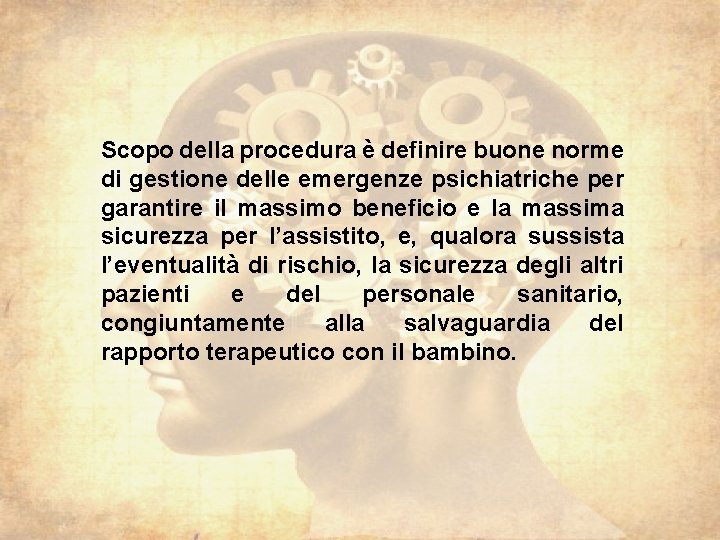 Scopo della procedura è definire buone norme di gestione delle emergenze psichiatriche per garantire il massimo beneficio e la massima sicurezza per l’assistito, e, qualora sussista l’eventualità di rischio, la sicurezza degli altri pazienti e del personale sanitario, congiuntamente alla salvaguardia del rapporto terapeutico con il bambino.